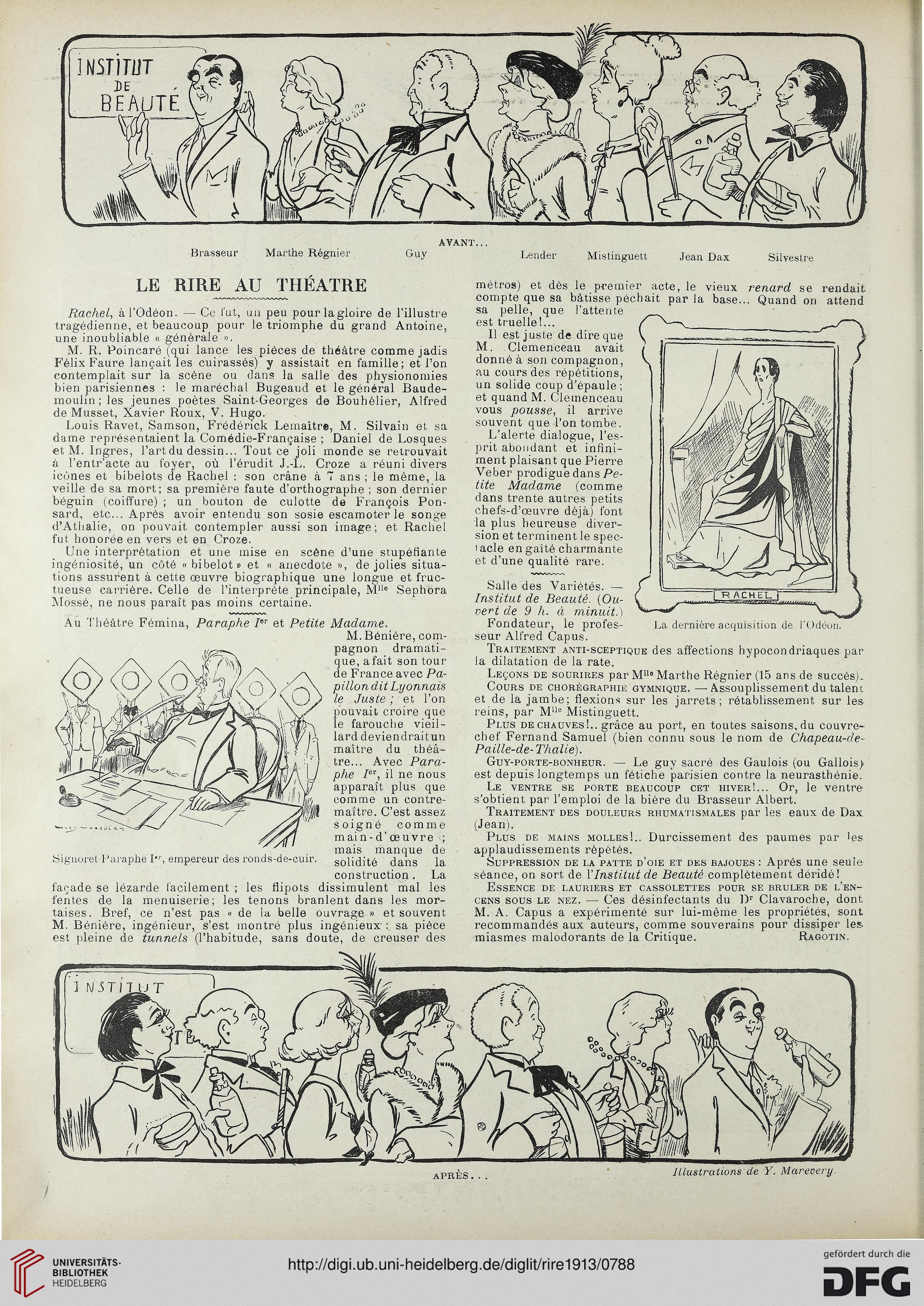 INSTITUT DE BEAUTÉ

AVANT...

Brasseur Marthe Régnier Guy Lender Mistinguett Jean Dax Silvestre

LE RIRE AU THÉATRE

Rachel, à l'Odéon. — Ce fut, un peu pour la gloire de l'illustre tragédienne, et beaucoup pour le triomphe du grand Antoine, une inoubliable « générale ».

M. R. Poincaré (qui lance les pièces de théâtre comme jadis Félix Faure lançait les cuirassés) y assistait en famille; et l'on contemplait sur la scène ou dans la salle des physionomies bien parisiennes : le maréchal Bugeaud et le général Baudemoulin; les jeunes poètes Saint-Georges de Bouhélier, Alfred de Musset, Xavier Roux, V. Hugo.

Louis Ravet, Samson, Frédérick Lemaître, M. Silvain et sa dame représentaient la Comédie-Française ; Daniel de Losques et M. Ingres, l'art du dessin... Tout ce joli monde se retrouvait à l'entr'acte au foyer, où l'érudit J.-L. Croze a réuni divers icônes et bibelots de Rachel : son crâne à 7 ans ; le même, la veille de sa mort; sa première faute d'orthographe ; son dernier béguin (coiffure) ; un bouton de culotte de François Ponsard, etc... Après avoir entendu son sosie escamoter le songe d'Athalie, on pouvait contempler aussi son image; et Rachel fut honorée en vers et en Croze.

Une interprétation et une mise en scène d'une stupéfiante ingéniosité, un côté « bibelot » et « anecdote », de jolies situations assurent à cette œuvre biographique une longue et fructueuse carrière. Celle de l'interprète principale, Mlle Sephora Mossé, ne nous paraît pas moins certaine.

Au Théâtre Fémina, Paraphe Ier et Petite Madame.

M. Bénière, compagnon dramatique, a fait son tour de France avec Papillon dit Lyonnais le Juste ; et l'on pouvait croire que le farouche vieillard deviendrait un maître du théâtre... Avec Paraphe Ier, il ne nous apparaît plus que comme un contremaître. C'est assez soigné comme main-d'œuvre ; mais manque de solidité dans la construction. La façade se lézarde facilement ; les flipots dissimulent mal les fentes de la menuiserie; les tenons branlent dans les mortaises. Bref, ce n'est pas « de la belle ouvrage » et souvent M. Bénière, ingénieur, s'est montré plus ingénieux : sa pièce est pleine de tunnels (l'habitude, sans doute, de creuser des

Signoret Paraphe Ier, empereur des ronds-de-cuir.

métros) et dès le premier acte, le vieux renard se rendait compte que sa bâtisse péchait par la base... Quand on attend sa pelle, que l'attente est truelle!...

Il est juste de dire que M. Clemenceau avait donné à son compagnon, au cours des répétitions, un solide coup d'épaule ; et quand M. Clemenceau vous pousse, il arrive souvent que l'on tombe.

L'alerte dialogue, l'esprit abondant et infiniment plaisant que Pierre Veber prodigue dans Petite Madame (comme dans trente autres petits chefs-d'œuvre déjà) font la plus heureuse diversion et terminent le spectacle en gaîté charmante et d'une qualité rare.

RACHEL

La dernière acquisition de l'Odéon.

Salle des Variétés. — Institut de Beauté. (Ouvert de 9 h. à minuit.)

Fondateur, le professeur Alfred Capus.

Traitement anti-sceptique des affections hypocondriaques par la dilatation de la rate.

Leçons de sourires par Mlle Marthe Régnier (15 ans de succès).

Cours de chorégraphie gymnique. — Assouplissement du talent et de la jambe; flexions sur les jarrets; rétablissement sur les reins, par Mlle Mistinguett.

Plus de chauves!.. grâce au port, en toutes saisons, du couvre-chef Fernand Samuel (bien connu sous le nom de Chapeau-de-Paille-de-Thalie).

Guy-porte-bonheur. — Le guy sacré des Gaulois (ou Gallois) est depuis longtemps un fétiche parisien contre la neurasthénie.

Le ventre se porte beaucoup cet hiver!... Or, le ventre s'obtient par l'emploi de la bière du Brasseur Albert.

Traitement des douleurs rhumatismales par les eaux de Dax (Jean).

Plus de mains molles!.. Durcissement des paumes par les applaudissements répétés.

Suppression de la patte d'oie et des bajoues : Après une seule séance, on sort de l'Institut de Beauté complètement déridé!

Essence de lauriers et cassolettes pour se bruler de l'encens sous le nez. — Ces désinfectants du Dr Clavaroche, dont M. A. Capus a expérimenté sur lui-même les propriétés, sont recommandés aux auteurs, comme souverains pour dissiper les miasmes malodorants de la Critique. Ragotin.

INSTITUT

APRÈS...

Illustrations de Y. Marevery.

UNIVERSITÄTS-BIBLIOTHEK HEIDELBERG
http://digi.ub.uni-heidelberg.de/diglit/rire1913/0788
gefördert durch die DFG